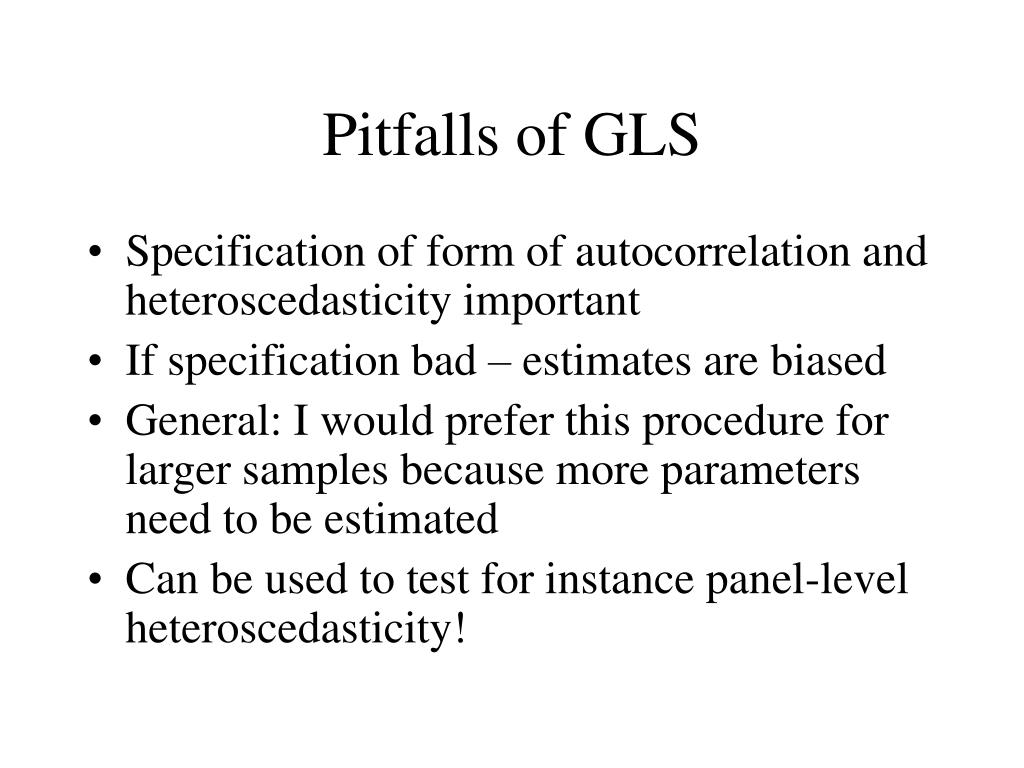 Pitfalls of GLS

• Specification of form of autocorrelation and heteroscedasticity important
• If specification bad – estimates are biased
• General: I would prefer this procedure for larger samples because more parameters need to be estimated
• Can be used to test for instance panel-level heteroscedasticity!